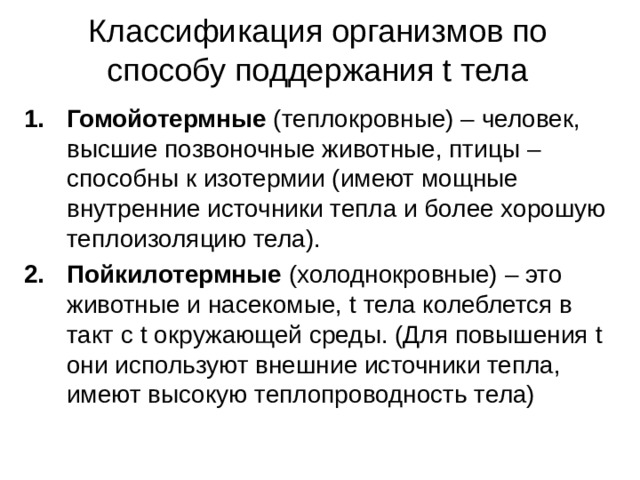 Классификация организмов по способу поддержания t тела

1. Гомойотермные (теплокровные) – человек, высшие позвоночные животные, птицы – способны к изотермии (имеют мощные внутренние источники тепла и более хорошую теплоизоляцию тела).

2. Пойкилотермные (холоднокровные) – это животные и насекомые, t тела колеблется в такт с t окружающей среды. (Для повышения t они используют внешние источники тепла, имеют высокую теплопроводность тела)